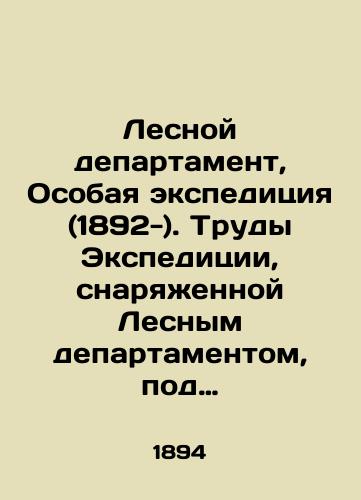 Лесной департамент, Особая экспедиция (1892-). Труды Экспедиции, снаряженной Лесным департаментом, под…

1894